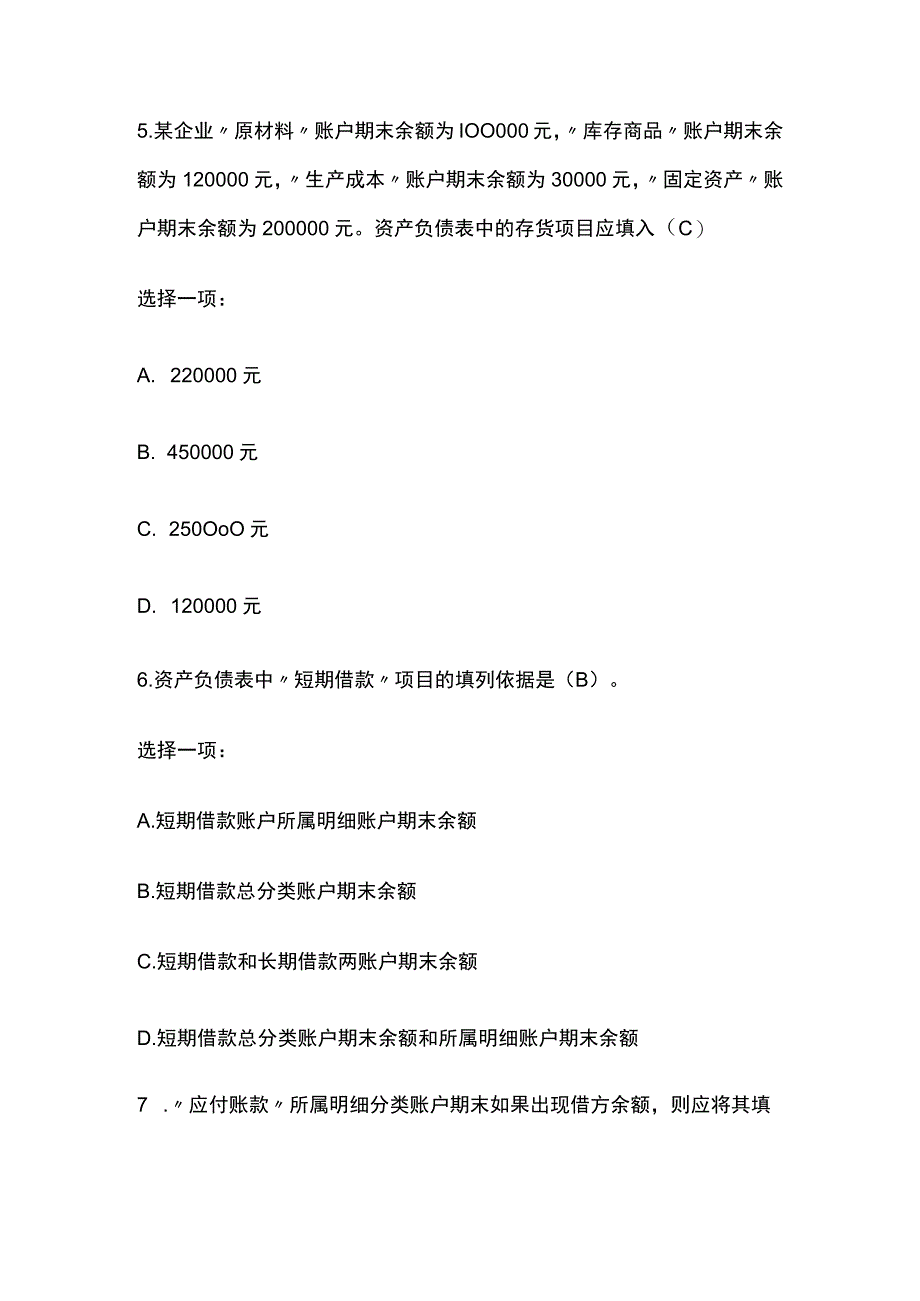 5.某企业〃原材料〃账户期末余额为IOO000元，〃库存商品〃账户期末余额为120000元，〃生产成本〃账户期末余额为30000元，〃固定资产〃账户期末余额为200000元。资产负债表中的存货项目应填入（C）

选择一项：

A. 220000元

B. 450000元

C. 250OoO元

D. 120000元

6.资产负债表中〃短期借款〃项目的填列依据是（B）。

选择一项：

A.短期借款账户所属明细账户期末余额

B.短期借款总分类账户期末余额

C.短期借款和长期借款两账户期末余额

D.短期借款总分类账户期末余额和所属明细账户期末余额

7 .〃应付账款〃所属明细分类账户期末如果出现借方余额，则应将其填